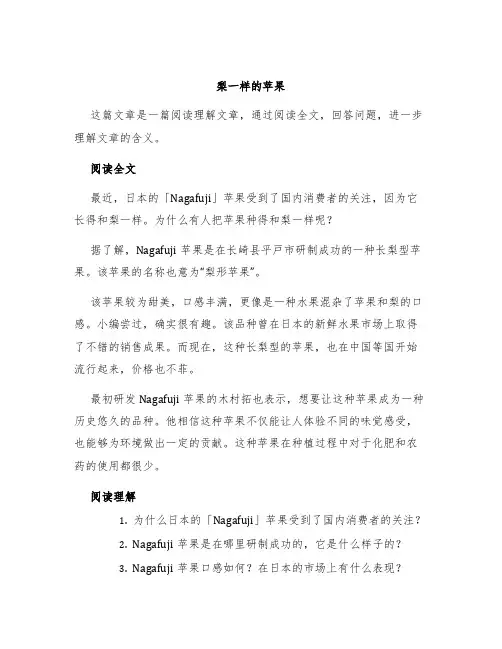 梨一样的苹果

这篇文章是一篇阅读理解文章，通过阅读全文，回答问题，进一步理解文章的含义。

阅读全文

最近，日本的「Nagafuji」苹果受到了国内消费者的关注，因为它长得和梨一样。为什么有人把苹果种得和梨一样呢？

据了解，Nagafuji 苹果是在长崎县平戸市研制成功的一种长梨型苹果。该苹果的名称也意为“梨形苹果”。

该苹果较为甜美，口感丰满，更像是一种水果混杂了苹果和梨的口感。小编尝过，确实很有趣。该品种曾在日本的新鲜水果市场上取得了不错的销售成果。而现在，这种长梨型的苹果，也在中国等国开始流行起来，价格也不菲。

最初研发 Nagafuji 苹果的木村拓也表示，想要让这种苹果成为一种历史悠久的品种。他相信这种苹果不仅能让人体验不同的味觉感受，也能够为环境做出一定的贡献。这种苹果在种植过程中对于化肥和农药的使用都很少。

阅读理解

1. 为什么日本的「Nagafuji」苹果受到了国内消费者的关注？

2. Nagafuji 苹果是在哪里研制成功的，它是什么样子的？

3. Nagafuji 苹果口感如何？在日本的市场上有什么表现？